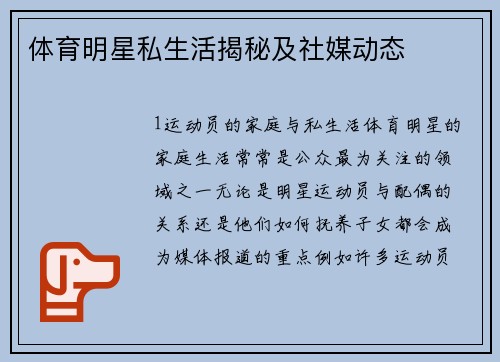 体育明星私生活揭秘及社媒动态

1运动员的家庭与私生活体育明星的家庭生活常常是公众最为关注的领域之一无论是明星运动员与配偶的关系还是他们如何抚养子女都会成为媒体报道的重点例如许多运动员